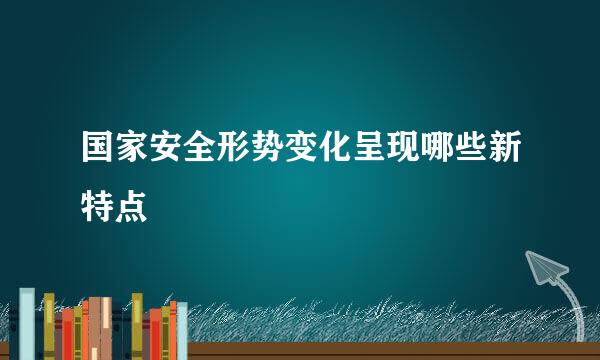 国家安全形势变化呈现哪些新特点